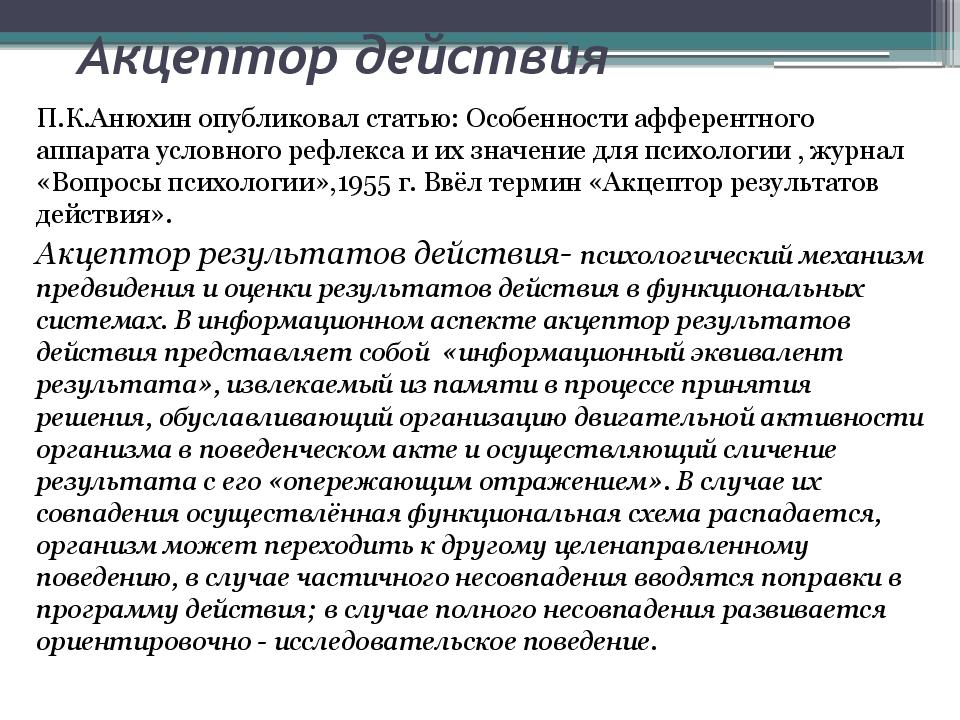 Акцептор действия

П.К.Анюхин опубликовал статью: Особенности афферентного аппарата условного рефлекса и их значение для психологии , журнал «Вопросы психологии»,1955 г. Ввёл термин «Акцептор результатов действия».

Акцептор результатов действия- психологический механизм предвидения и оценки результатов действия в функциональных системах. В информационном аспекте акцептор результатов действия представляет собой «информационный эквивалент результата», извлекаемый из памяти в процессе принятия решения, обуславливающий организацию двигательной активности организма в поведенческом акте и осуществляющий сличение результата с его «опережающим отражением». В случае их совпадения осуществлённая функциональная схема распадается, организм может переходить к другому целенаправленному поведению, в случае частичного несовпадения вводятся поправки в программу действия; в случае полного несовпадения развивается ориентировочно - исследовательское поведение.